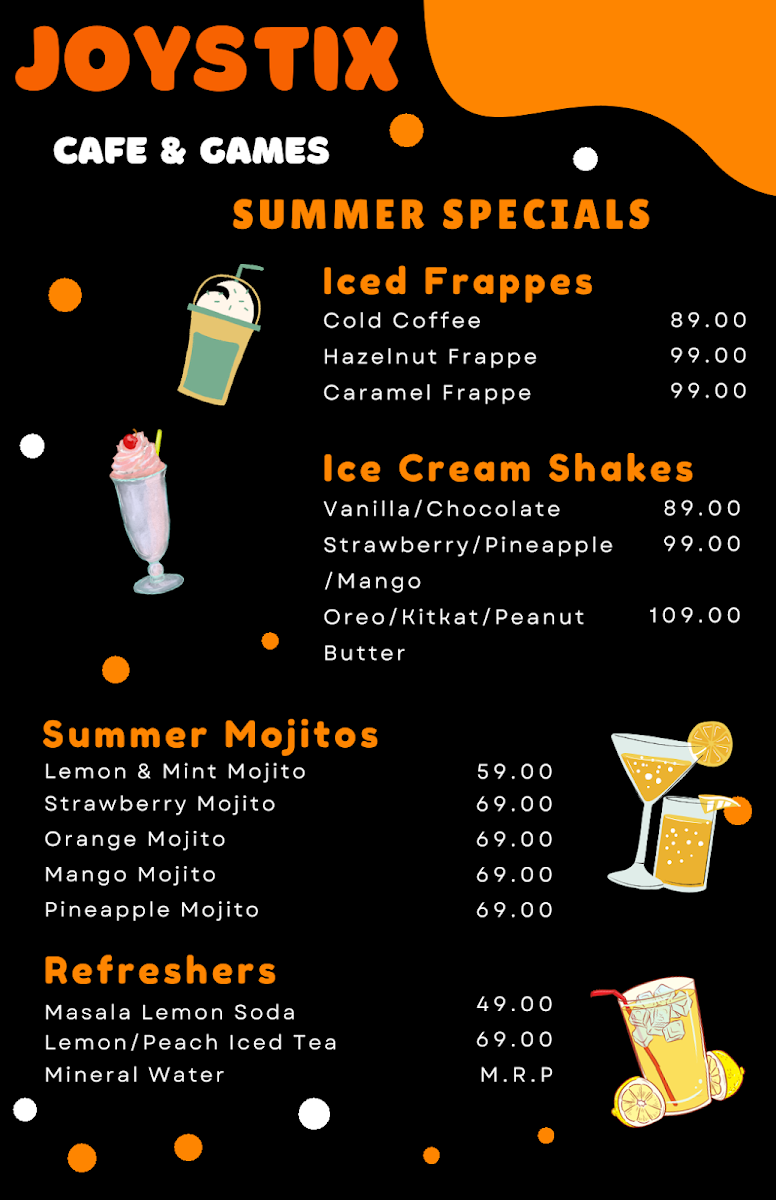 JOYSTIX

CAFE & GAMES

SUMMER SPECIALS

Iced Frappes
Cold Coffee 89.00
Hazelnut Frappe 99.00
Caramel Frappe 99.00

Ice Cream Shakes
Vanilla/Chocolate 89.00
Strawberry/Pineapple/Mango 99.00
Oreo/Kitkat/Peanut Butter 109.00

Summer Mojitos
Lemon & Mint Mojito 59.00
Strawberry Mojito 69.00
Orange Mojito 69.00
Mango Mojito 69.00
Pineapple Mojito 69.00

Refreshers
Masala Lemon Soda 49.00
Lemon/Peach Iced Tea 69.00
Mineral Water M.R.P